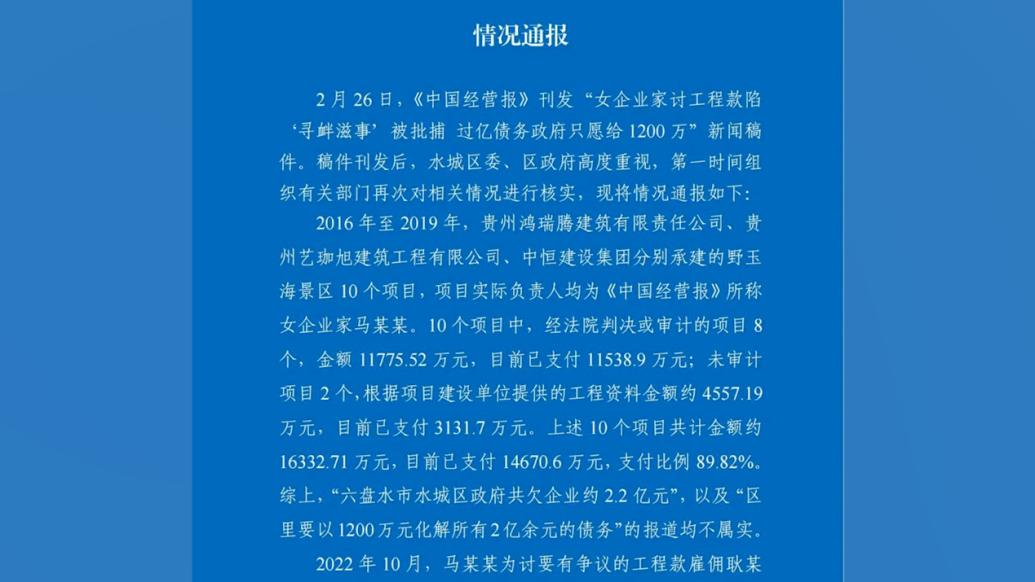 情况通报

2月26日，《中国经营报》刊发“女企业家讨工程款陷‘寻衅滋事’被批捕 过亿债务政府只愿给1200万”新闻稿件。稿件刊发后，水城区委、区政府高度重视，第一时间组织有关部门再次对相关情况进行核实，现将情况通报如下：

2016年至2019年，贵州鸿瑞腾建筑有限责任公司、贵州艺珈旭建筑工程有限公司、中恒建设集团分别承建的野玉海景区10个项目，项目实际负责人均为《中国经营报》所称女企业家马某某。10个项目中，经法院判决或审计的项目8个，金额11775.52万元，目前已支付11538.9万元；未审计项目2个，根据项目建设单位提供的工程资料金额约4557.19万元，目前已支付3131.7万元。上述10个项目共计金额约16332.71万元，目前已支付14670.6万元，支付比例89.82%。综上，“六盘水市水城区政府共欠企业约2.2亿元”，以及“区里要以1200万元化解所有2亿余元的债务”的报道均不属实。

2022年10月，马某某为讨要有争议的工程款雇佣耿某